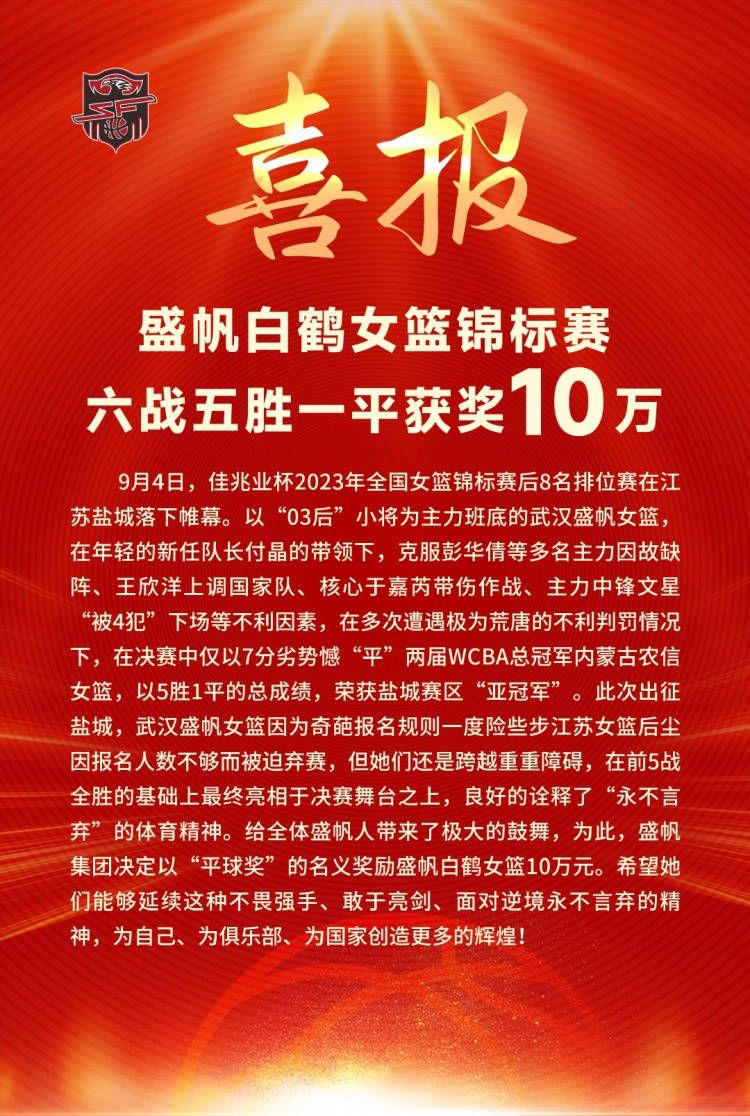 喜报

盛帆白鹤女篮锦标赛
六战五胜一平获奖10万

9月4日，佳兆业杯2023年全国女篮锦标赛后8名排位赛在江苏盐城落下帷幕。以“03后”小将为主力班底的武汉盛帆女篮，在年轻的新任队长付晶的带领下，克服彭华倩等多名主力因故缺阵、王欣洋上调国家队、核心于嘉芮带伤作战、主力中锋文星“被4犯”下场等不利因素，在多次遭遇极为荒唐的不利判罚情况下，在决赛中仅以7分劣势憾“平”两届WCBA总冠军内蒙古农信女篮，以5胜1平的总成绩，荣获盐城赛区“亚冠军”。此次出征盐城，武汉盛帆女篮因为奇葩报名规则一度险些步江苏女篮后尘因报名人数不够而被迫弃赛，但她们还是跨越重重障碍，在前5战全胜的基础上最终亮相于决赛舞台之上，良好的诠释了“永不言弃”的体育精神。给全体盛帆人带来了极大的鼓舞，为此，盛帆集团决定以“平球奖”的名义奖励盛帆白鹤女篮10万元。希望她们能够延续这种不畏强手、敢于亮剑、面对逆境永不言弃的精神，为自己、为俱乐部、为国家创造更多的辉煌！